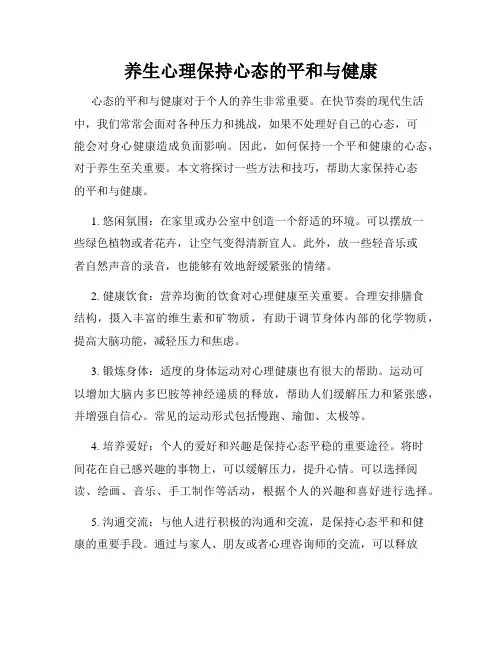 养生心理保持心态的平和与健康

心态的平和与健康对于个人的养生非常重要。在快节奏的现代生活中，我们常常会面对各种压力和挑战，如果不处理好自己的心态，可能会对身心健康造成负面影响。因此，如何保持一个平和健康的心态，对于养生至关重要。本文将探讨一些方法和技巧，帮助大家保持心态的平和与健康。

1. 悠闲氛围：在家里或办公室中创造一个舒适的环境。可以摆放一些绿色植物或者花卉，让空气变得清新宜人。此外，放一些轻音乐或者自然声音的录音，也能够有效地舒缓紧张的情绪。

2. 健康饮食：营养均衡的饮食对心理健康至关重要。合理安排膳食结构，摄入丰富的维生素和矿物质，有助于调节身体内部的化学物质，提高大脑功能，减轻压力和焦虑。

3. 锻炼身体：适度的身体运动对心理健康也有很大的帮助。运动可以增加大脑内多巴胺等神经递质的释放，帮助人们缓解压力和紧张感，并增强自信心。常见的运动形式包括慢跑、瑜伽、太极等。

4. 培养爱好：个人的爱好和兴趣是保持心态平稳的重要途径。将时间花在自己感兴趣的事物上，可以缓解压力，提升心情。可以选择阅读、绘画、音乐、手工制作等活动，根据个人的兴趣和喜好进行选择。

5. 沟通交流：与他人进行积极的沟通和交流，是保持心态平和和健康的重要手段。通过与家人、朋友或者心理咨询师的交流，可以释放